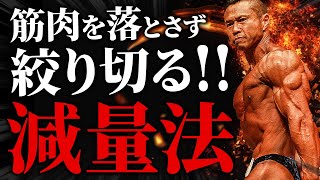 筋肉を落とさず
絞り切る!!
減量法